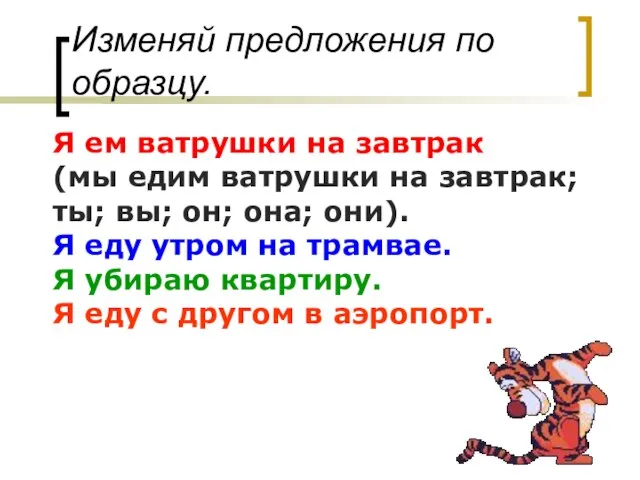 Изменяй предложения по образцу.

Я ем ватрушки на завтрак (мы едим ватрушки на завтрак; ты; вы; он; она; они).
Я еду утром на трамвае.
Я убираю квартиру.
Я еду с другом в аэропорт.